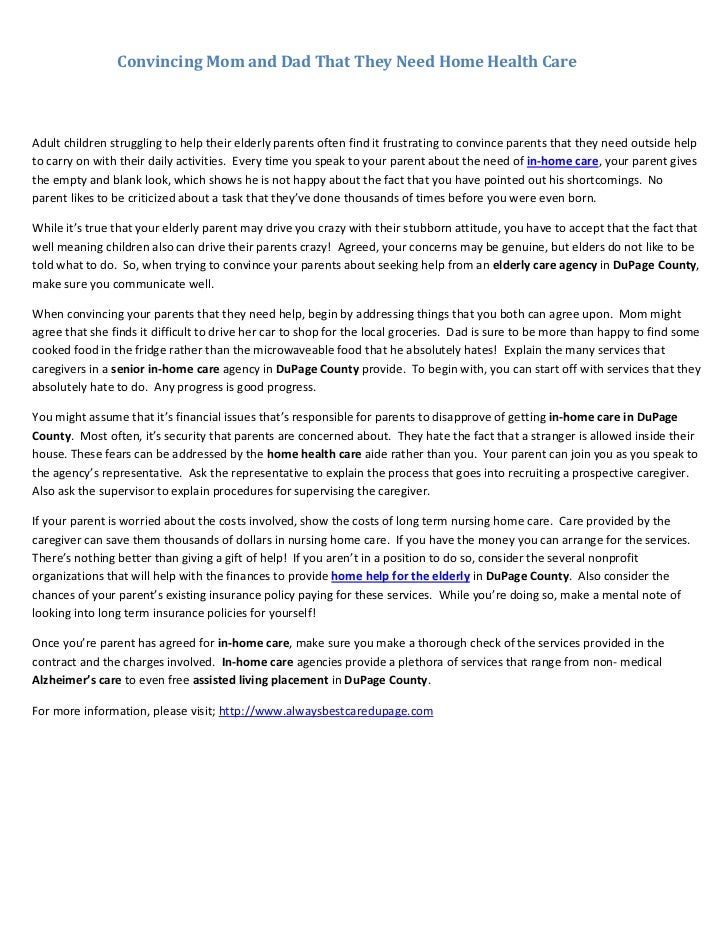 Convincing Mom and Dad That They Need Home Health Care

Adult children struggling to help their elderly parents often find it frustrating to convince parents that they need outside help to carry on with their daily activities. Every time you speak to your parent about the need of in-home care, your parent gives the empty and blank look, which shows he is not happy about the fact that you have pointed out his shortcomings. No parent likes to be criticized about a task that they've done thousands of times before you were even born.

While it's true that your elderly parent may drive you crazy with their stubborn attitude, you have to accept that the fact that well meaning children also can drive their parents crazy! Agreed, your concerns may be genuine, but elders do not like to be told what to do. So, when trying to convince your parents about seeking help from an elderly care agency in DuPage County, make sure you communicate well.

When convincing your parents that they need help, begin by addressing things that you both can agree upon. Mom might agree that she finds it difficult to drive her car to shop for the local groceries. Dad is sure to be more than happy to find some cooked food in the fridge rather than the microwaveable food that he absolutely hates! Explain the many services that caregivers in a senior in-home care agency in DuPage County provide. To begin with, you can start off with services that they absolutely hate to do. Any progress is good progress.

You might assume that it's financial issues that's responsible for parents to disapprove of getting in-home care in DuPage County. Most often, it's security that parents are concerned about. They hate the fact that a stranger is allowed inside their house. These fears can be addressed by the home health care aide rather than you. Your parent can join you as you speak to the agency's representative. Ask the representative to explain the process that goes into recruiting a prospective caregiver. Also ask the supervisor to explain procedures for supervising the caregiver.

If your parent is worried about the costs involved, show the costs of long term nursing home care. Care provided by the caregiver can save them thousands of dollars in nursing home care. If you have the money you can arrange for the services. There's nothing better than giving a gift of help! If you aren't in a position to do so, consider the several nonprofit organizations that will help with the finances to provide home help for the elderly in DuPage County. Also consider the chances of your parent's existing insurance policy paying for these services. While you're doing so, make a mental note of looking into long term insurance policies for yourself!

Once you're parent has agreed for in-home care, make sure you make a thorough check of the services provided in the contract and the charges involved. In-home care agencies provide a plethora of services that range from non- medical Alzheimer's care to even free assisted living placement in DuPage County.

For more information, please visit; http://www.alwaysbestcaredupage.com